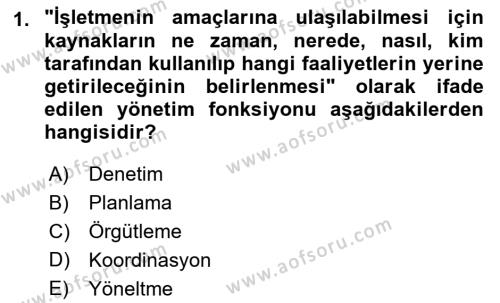 1. "İşletmenin amaçlarına ulaşılabilmesi için kaynakların ne zaman, nerede, nasıl, kim tarafından kullanılıp hangi faaliyetlerin yerine getirileceğinin belirlenmesi" olarak ifade edilen yönetim fonksiyonu aşağıdakilerden hangisidir?

A) Denetim
B) Planlama
C) Örgütleme
D) Koordinasyon
E) Yöneltme

www.aofsoru.com